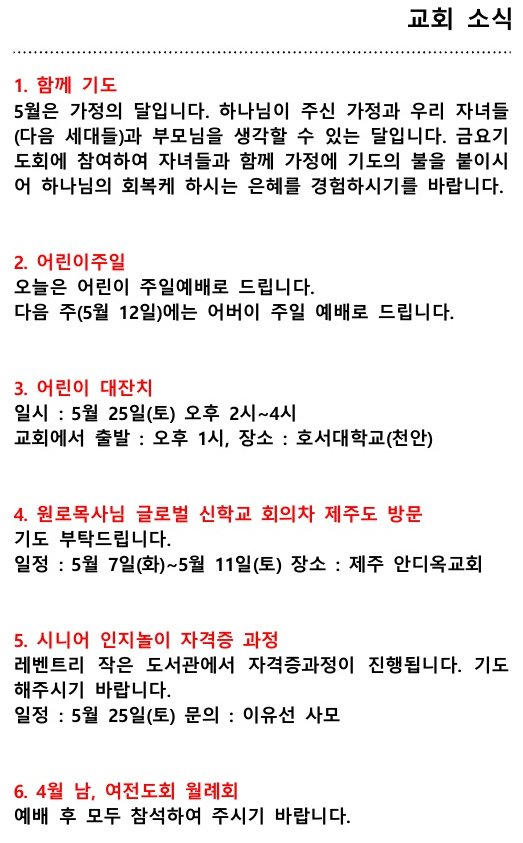 교회 소식

1. 함께 기도
5월은 가정의 달입니다. 하나님이 주신 가정과 우리 자녀들(다음 세대들)과 부모님을 생각할 수 있는 달입니다. 금요기도회에 참여하여 자녀들과 함께 가정에 기도의 불을 붙이시어 하나님의 회복케 하시는 은혜를 경험하시기를 바랍니다.

2. 어린이주일
오늘은 어린이 주일예배로 드립니다.
다음 주(5월 12일)에는 어버이 주일 예배로 드립니다.

3. 어린이 대잔치
일시 : 5월 25일(토) 오후 2시~4시
교회에서 출발 : 오후 1시, 장소 : 호서대학교(천안)

4. 원로목사님 글로벌 신학교 회의차 제주도 방문
기도 부탁드립니다.
일정 : 5월 7일(화)~5월 11일(토) 장소 : 제주 안디옥교회

5. 시니어 인지놀이 자격증 과정
레벤트리 작은 도서관에서 자격증과정이 진행됩니다. 기도해주시기 바랍니다.
일정 : 5월 25일(토) 문의 : 이유선 사모

6. 4월 남, 여전도회 월례회
예배 후 모두 참석하여 주시기 바랍니다.